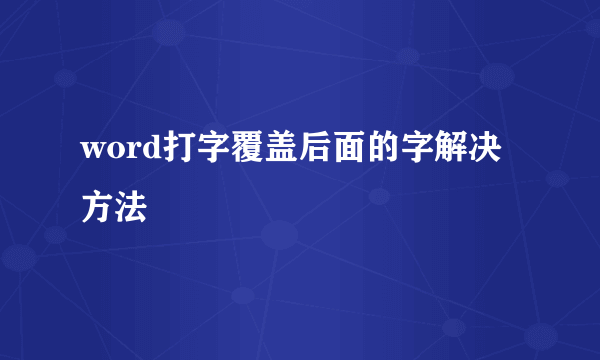 word打字覆盖后面的字解决方法